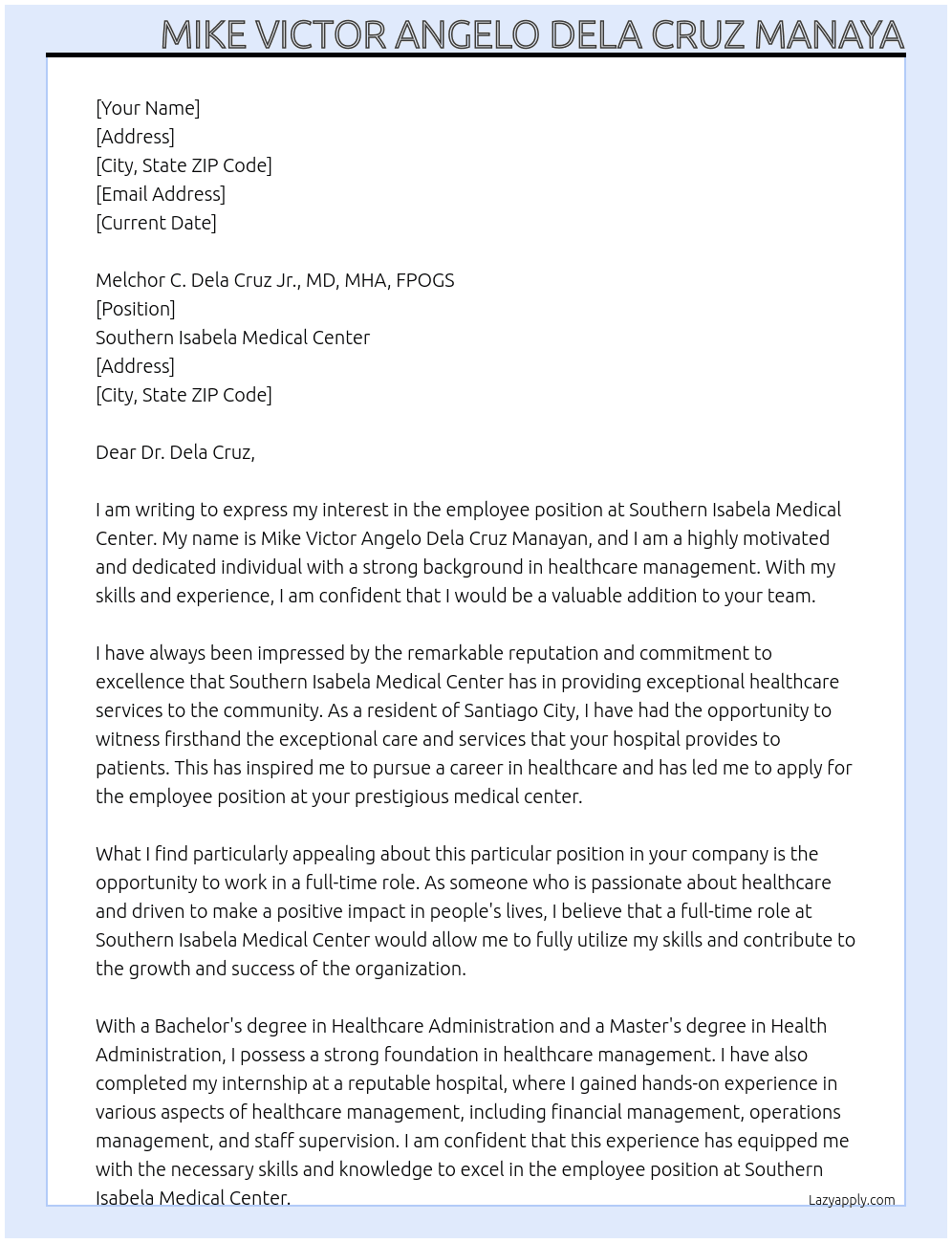 MIKE VICTOR ANGELO DELA CRUZ MANAYA

[Your Name]
[Address]
[City, State ZIP Code]
[Email Address]
[Current Date]

Melchor C. Dela Cruz Jr., MD, MHA, FPOGS
[Position]
Southern Isabela Medical Center
[Address]
[City, State ZIP Code]

Dear Dr. Dela Cruz,

I am writing to express my interest in the employee position at Southern Isabela Medical Center. My name is Mike Victor Angelo Dela Cruz Manayan, and I am a highly motivated and dedicated individual with a strong background in healthcare management. With my skills and experience, I am confident that I would be a valuable addition to your team.

I have always been impressed by the remarkable reputation and commitment to excellence that Southern Isabela Medical Center has in providing exceptional healthcare services to the community. As a resident of Santiago City, I have had the opportunity to witness firsthand the exceptional care and services that your hospital provides to patients. This has inspired me to pursue a career in healthcare and has led me to apply for the employee position at your prestigious medical center.

What I find particularly appealing about this particular position in your company is the opportunity to work in a full-time role. As someone who is passionate about healthcare and driven to make a positive impact in people's lives, I believe that a full-time role at Southern Isabela Medical Center would allow me to fully utilize my skills and contribute to the growth and success of the organization.

With a Bachelor's degree in Healthcare Administration and a Master's degree in Health Administration, I possess a strong foundation in healthcare management. I have also completed my internship at a reputable hospital, where I gained hands-on experience in various aspects of healthcare management, including financial management, operations management, and staff supervision. I am confident that this experience has equipped me with the necessary skills and knowledge to excel in the employee position at Southern Isabela Medical Center.

Lazyapply.com